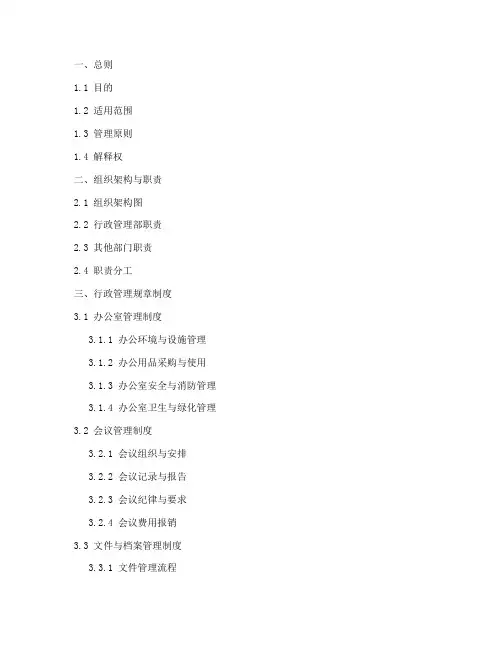 一、总则

1.1 目的

1.2 适用范围

1.3 管理原则

1.4 解释权

二、组织架构与职责

2.1 组织架构图

2.2 行政管理部职责

2.3 其他部门职责

2.4 职责分工

三、行政管理规章制度

3.1 办公室管理制度

3.1.1 办公环境与设施管理

3.1.2 办公用品采购与使用

3.1.3 办公室安全与消防管理

3.1.4 办公室卫生与绿化管理

3.2 会议管理制度

3.2.1 会议组织与安排

3.2.2 会议记录与报告

3.2.3 会议纪律与要求

3.2.4 会议费用报销

3.3 文件与档案管理制度

3.3.1 文件管理流程